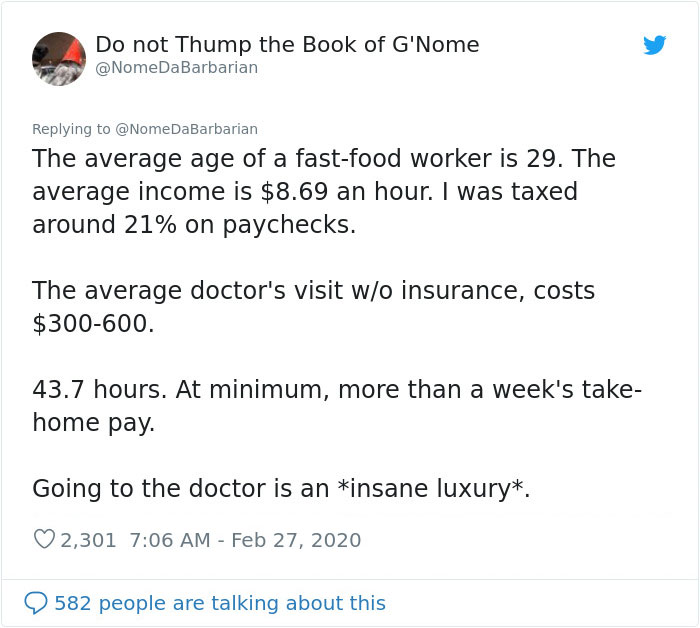 Do not Thump the Book of G'Nome
@NomeDaBarbarian

Replying to @NomeDaBarbarian
The average age of a fast-food worker is 29. The average income is $8.69 an hour. I was taxed around 21% on paychecks.

The average doctor's visit w/o insurance, costs $300-600.

43.7 hours. At minimum, more than a week's take-home pay.

Going to the doctor is an *insane luxury*.

2,301 7:06 AM - Feb 27, 2020

582 people are talking about this